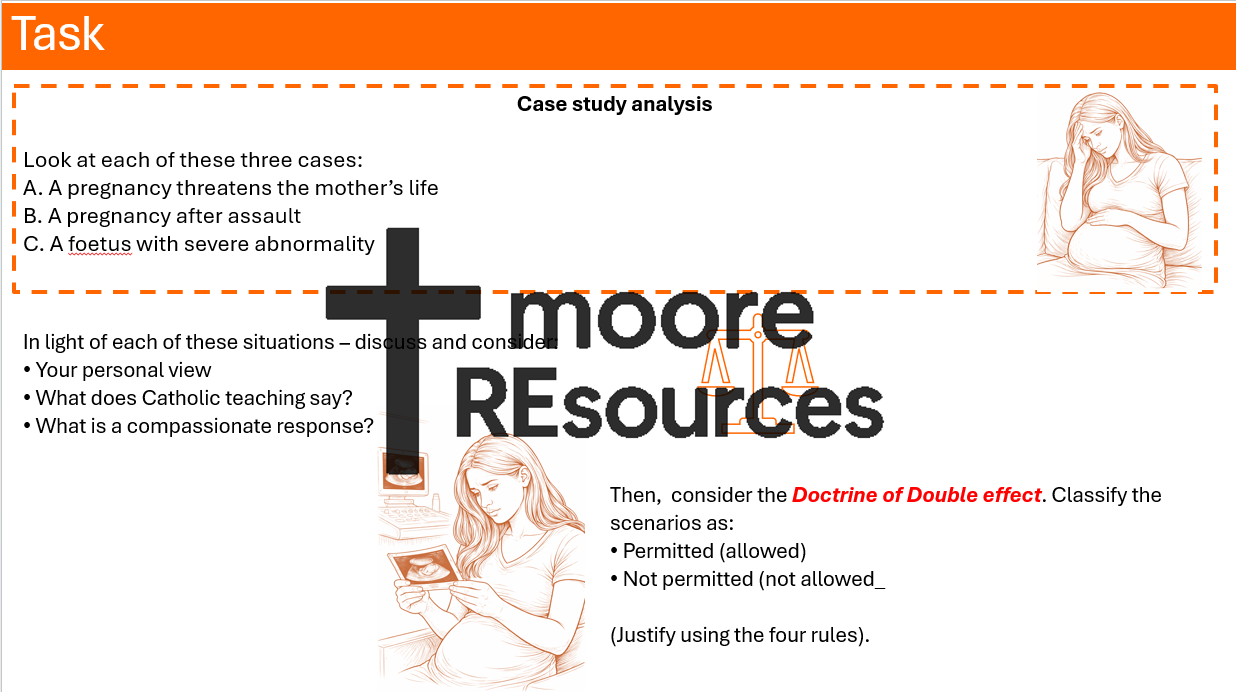 Task

Case study analysis

Look at each of these three cases:
A. A pregnancy threatens the mother's life
B. A pregnancy after assault
C. A foetus with severe abnormality

In light of each of these situations – discuss and consider:
• Your personal view
• What does Catholic teaching say?
• What is a compassionate response?

Then, consider the Doctrine of Double effect. Classify the scenarios as:
• Permitted (allowed)
• Not permitted (not allowed_

(Justify using the four rules).

moore REsources